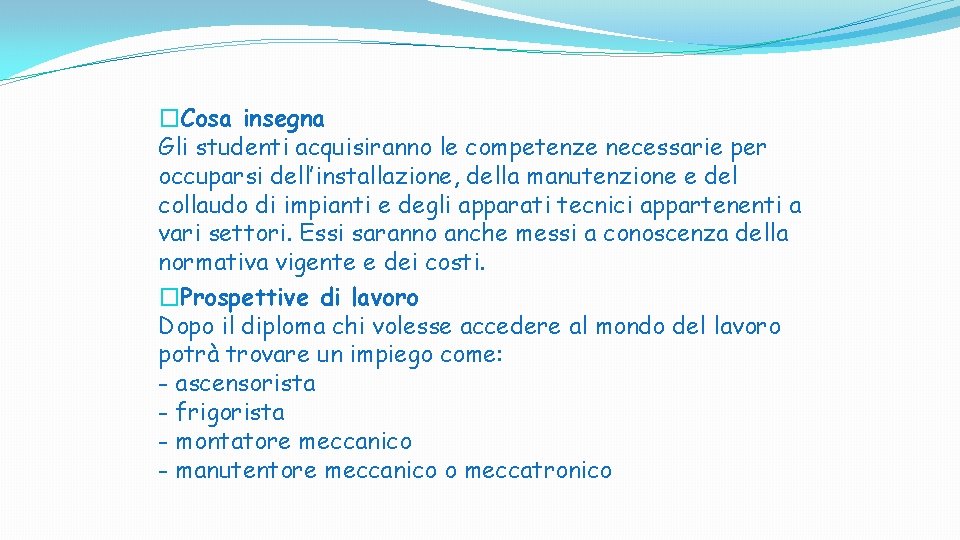 �Cosa insegna
Gli studenti acquisiranno le competenze necessarie per occuparsi dell’installazione, della manutenzione e del collaudo di impianti e degli apparati tecnici appartenenti a vari settori. Essi saranno anche messi a conoscenza della normativa vigente e dei costi.

�Prospettive di lavoro
Dopo il diploma chi volesse accedere al mondo del lavoro potrà trovare un impiego come:
- ascensorista
- frigorista
- montatore meccanico
- manutentore meccanico o meccatronico